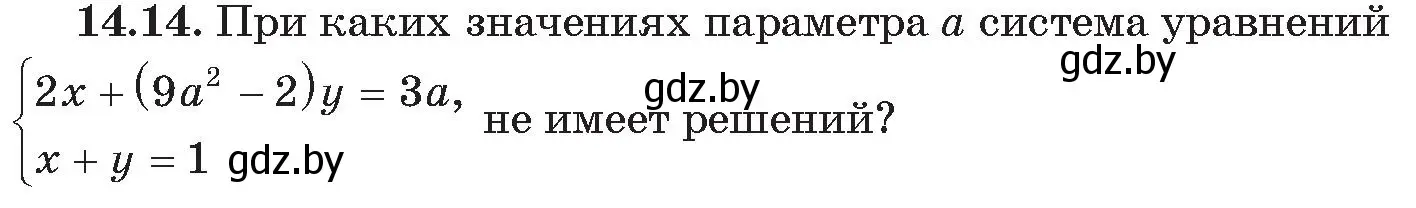 **14.14.** При каких значениях параметра $a$ система уравнений
gdz.by
$\begin{cases} 2x + (9a^2 - 2)y = 3a, \\ x + y = 1 \end{cases}$ gdz.by не имеет решений?
gdz.by